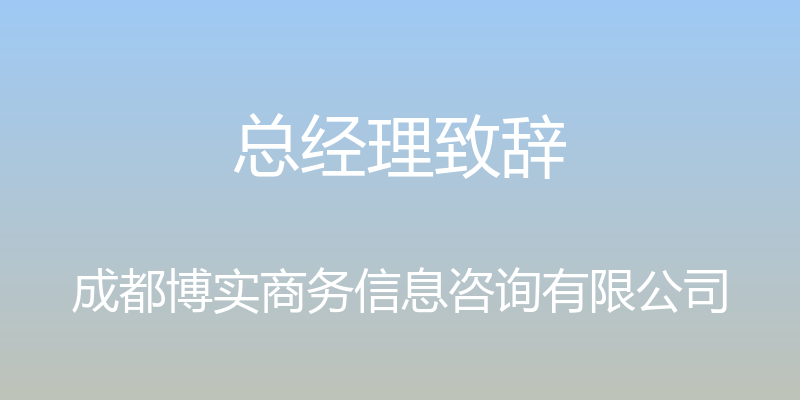 总经理致辞

成都博实商务信息咨询有限公司